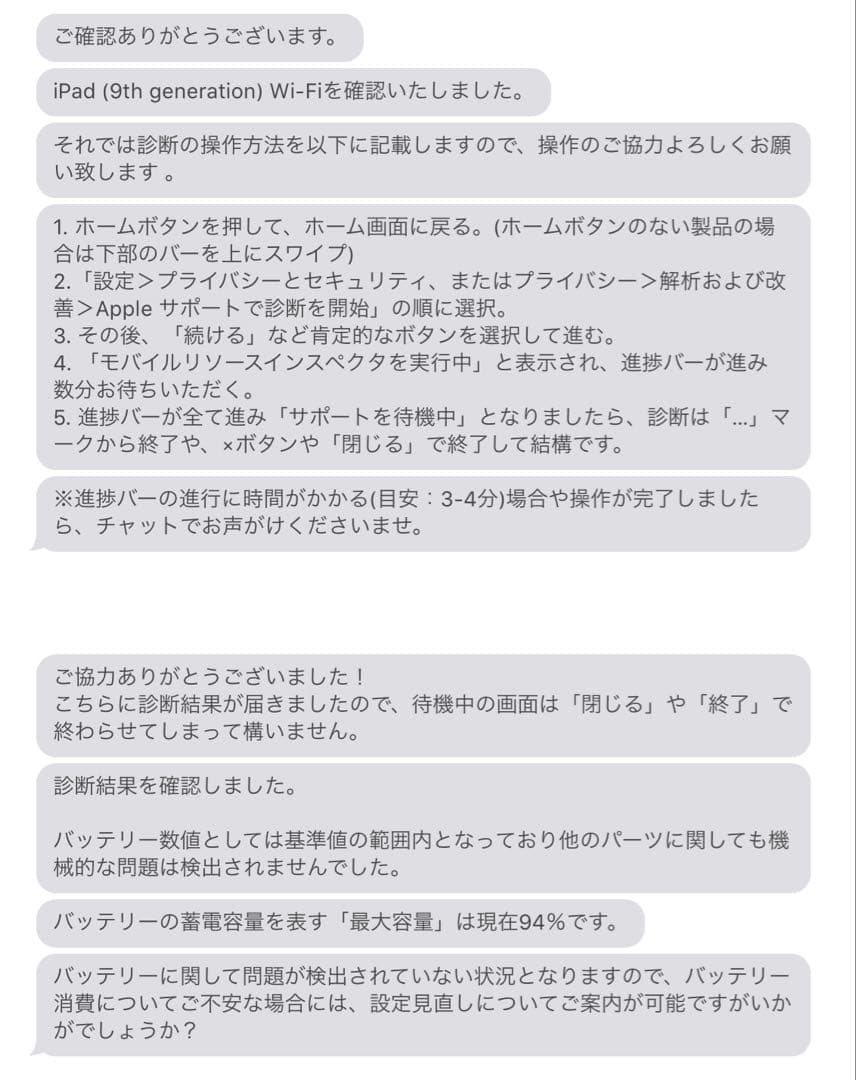 ご確認ありがとうございます。

iPad (9th generation) Wi-Fiを確認いたしました。

それでは診断の操作方法を以下に記載しますので、操作のご協力よろしくお願い致します 。

1. ホームボタンを押して、ホーム画面に戻る。(ホームボタンのない製品の場合は下部のバーを上にスワイプ)
2.「設定＞プライバシーとセキュリティ、またはプライバシー＞解析および改善＞Apple サポートで診断を開始」の順に選択。
3. その後、「続ける」など肯定的なボタンを選択して進む。
4. 「モバイルリソースインスペクタを実行中」と表示され、進捗バーが進み数分お待ちいただく。
5. 進捗バーが全て進み「サポートを待機中」となりましたら、診断は「...」マークから終了や、×ボタンや「閉じる」で終了して結構です。

※進捗バーの進行に時間がかかる(目安：3-4分)場合や操作が完了しましたら、チャットでお声がけくださいませ。

ご協力ありがとうございました！
こちらに診断結果が届きましたので、待機中の画面は「閉じる」や「終了」で終わらせてしまって構いません。

診断結果を確認しました。

バッテリー数値としては基準値の範囲内となっており他のパーツに関しても機械的な問題は検出されませんでした。

バッテリーの蓄電容量を表す「最大容量」は現在94％です。

バッテリーに関して問題が検出されていない状況となりますので、バッテリー消費についてご不安な場合には、設定見直しについてご案内が可能ですがいかがでしょうか？